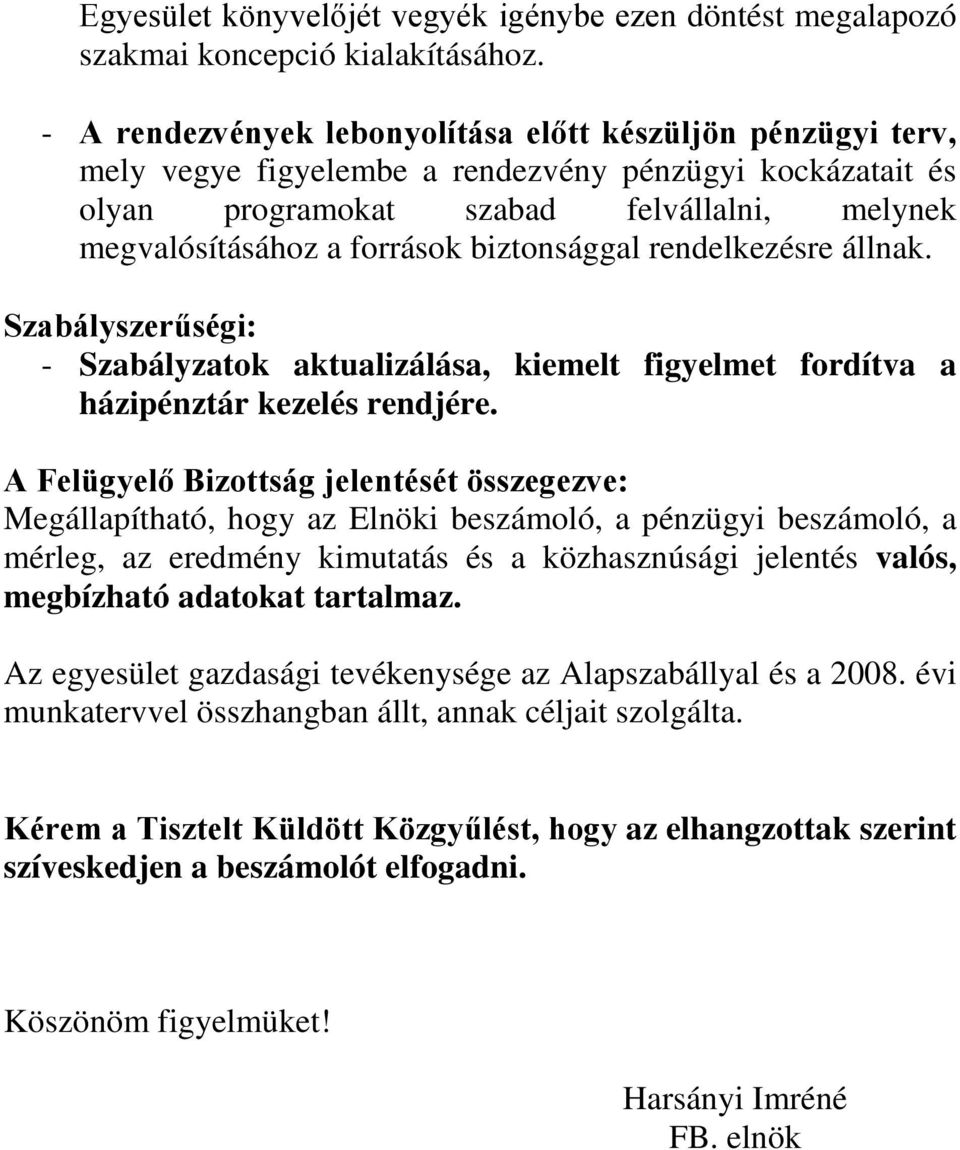 Egyesület könyvelőjét vegyék igénybe ezen döntést megalapozó szakmai koncepció kialakításához.

- A rendezvények lebonyolítása előtt készüljön pénzügyi terv, mely vegye figyelembe a rendezvény pénzügyi kockázatait és olyan programokat szabad felvállalni, melynek megvalósításához a források biztonsággal rendelkezésre állnak.

Szabályszerűségi:
- Szabályzatok aktualizálása, kiemelt figyelmet fordítva a házipénztár kezelés rendjére.

A Felügyelő Bizottság jelentését összegezve:
Megállapítható, hogy az Elnöki beszámoló, a pénzügyi beszámoló, a mérleg, az eredmény kimutatás és a közhasznúsági jelentés valós, megbízható adatokat tartalmaz.

Az egyesület gazdasági tevékenysége az Alapszabállyal és a 2008. évi munkatervvel összhangban állt, annak céljait szolgálta.

Kérem a Tisztelt Küldött Közgyűlést, hogy az elhangzottak szerint szíveskedjen a beszámolót elfogadni.

Köszönöm figyelmüket!

Harsányi Imréné
FB. elnök